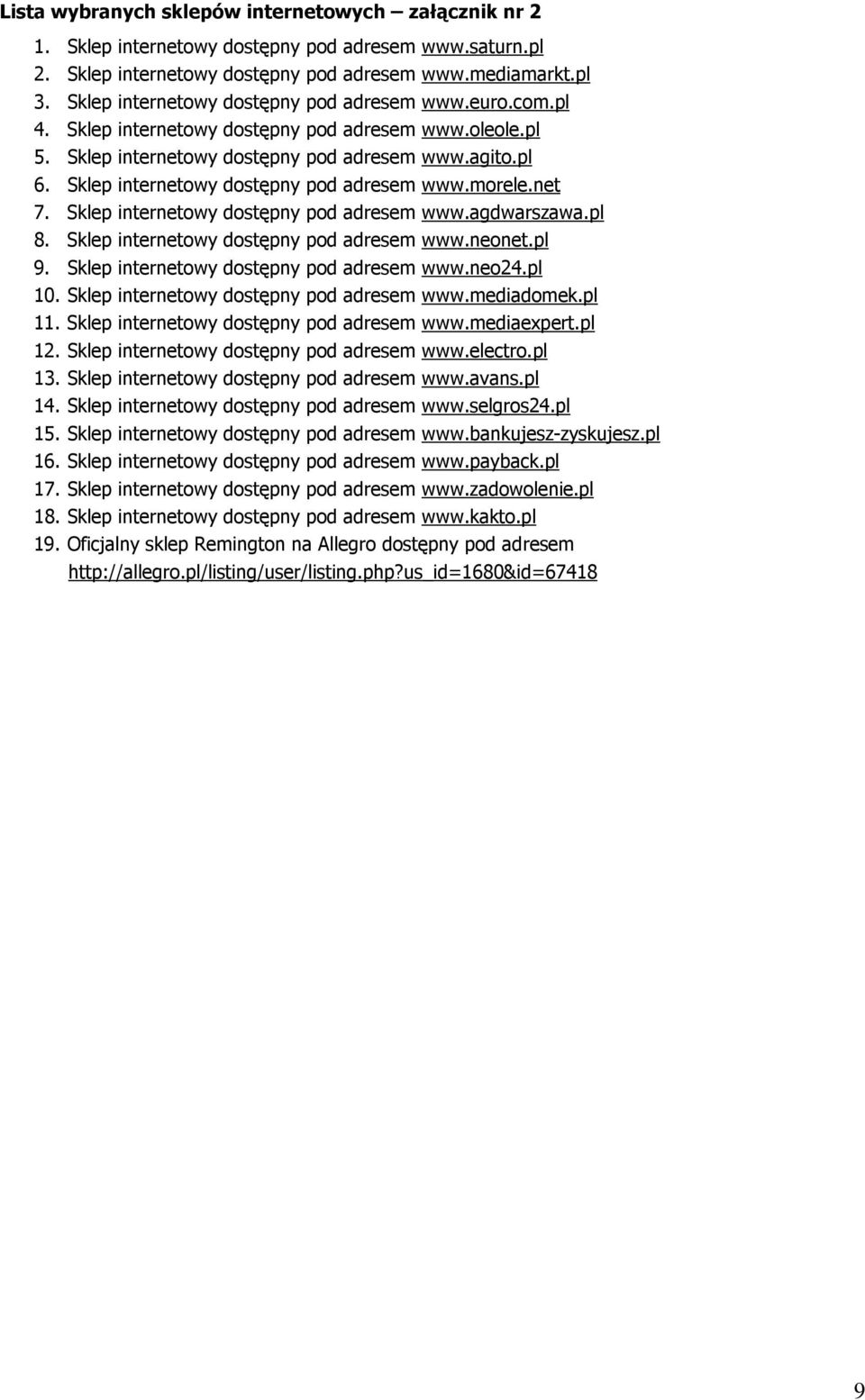 Lista wybranych sklepów internetowych – załącznik nr 2

1. Sklep internetowy dostępny pod adresem www.saturn.pl
2. Sklep internetowy dostępny pod adresem www.mediamarkt.pl
3. Sklep internetowy dostępny pod adresem www.euro.com.pl
4. Sklep internetowy dostępny pod adresem www.oleole.pl
5. Sklep internetowy dostępny pod adresem www.agito.pl
6. Sklep internetowy dostępny pod adresem www.morele.net
7. Sklep internetowy dostępny pod adresem www.agdwarszawa.pl
8. Sklep internetowy dostępny pod adresem www.neonet.pl
9. Sklep internetowy dostępny pod adresem www.neo24.pl
10. Sklep internetowy dostępny pod adresem www.mediadomek.pl
11. Sklep internetowy dostępny pod adresem www.mediaexpert.pl
12. Sklep internetowy dostępny pod adresem www.electro.pl
13. Sklep internetowy dostępny pod adresem www.avans.pl
14. Sklep internetowy dostępny pod adresem www.selgros24.pl
15. Sklep internetowy dostępny pod adresem www.bankujesz-zyskujesz.pl
16. Sklep internetowy dostępny pod adresem www.payback.pl
17. Sklep internetowy dostępny pod adresem www.zadowolenie.pl
18. Sklep internetowy dostępny pod adresem www.kakto.pl
19. Oficjalny sklep Remington na Allegro dostępny pod adresem http://allegro.pl/listing/user/listing.php?us_id=1680&id=67418

9